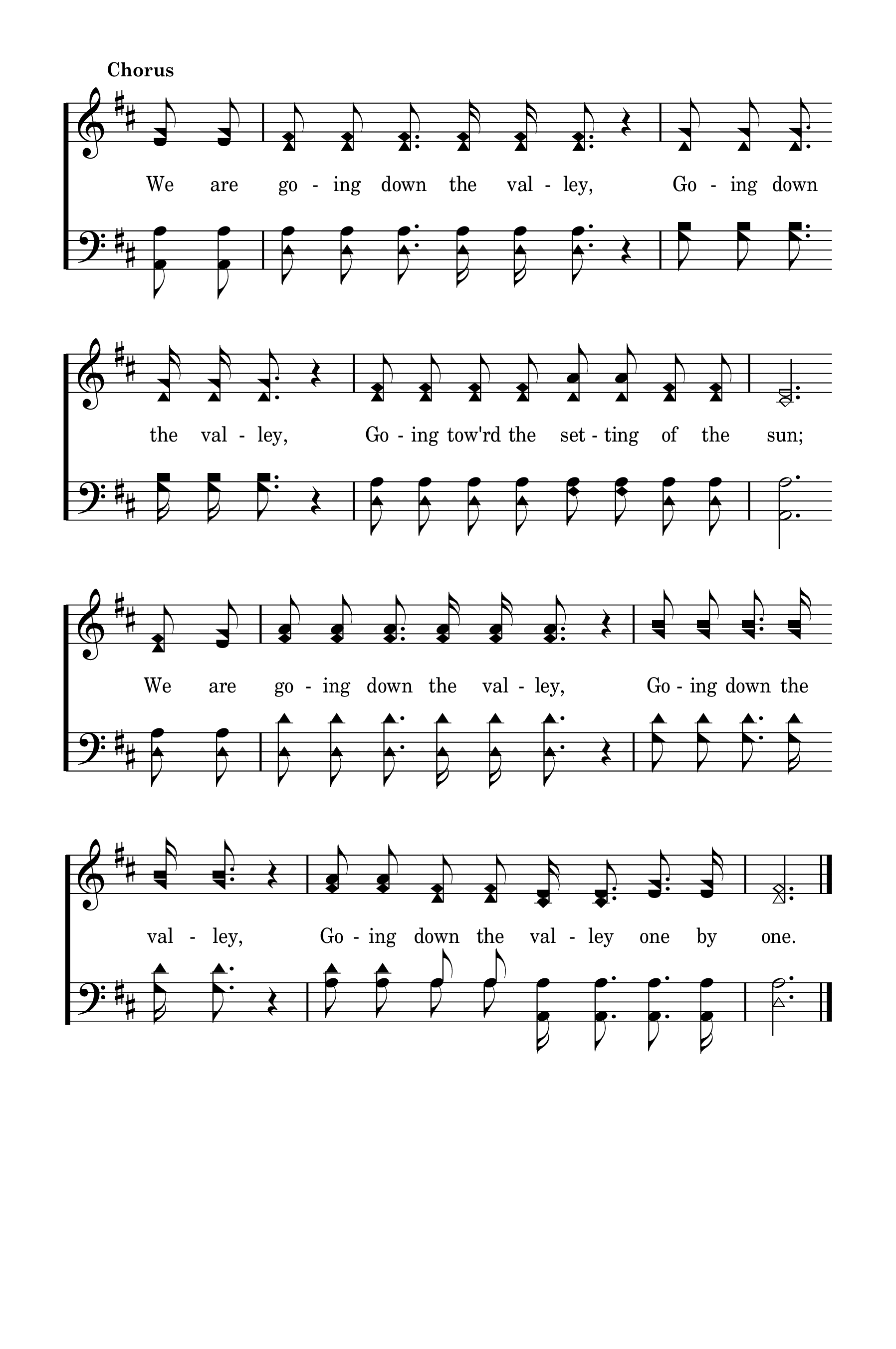 Chorus

We are go - ing down the val - ley, Go - ing down

the val - ley, Go - ing tow'rd the set - ting of the sun;

We are go - ing down the val - ley, Go - ing down the

val - ley, Go - ing down the val - ley one by one.